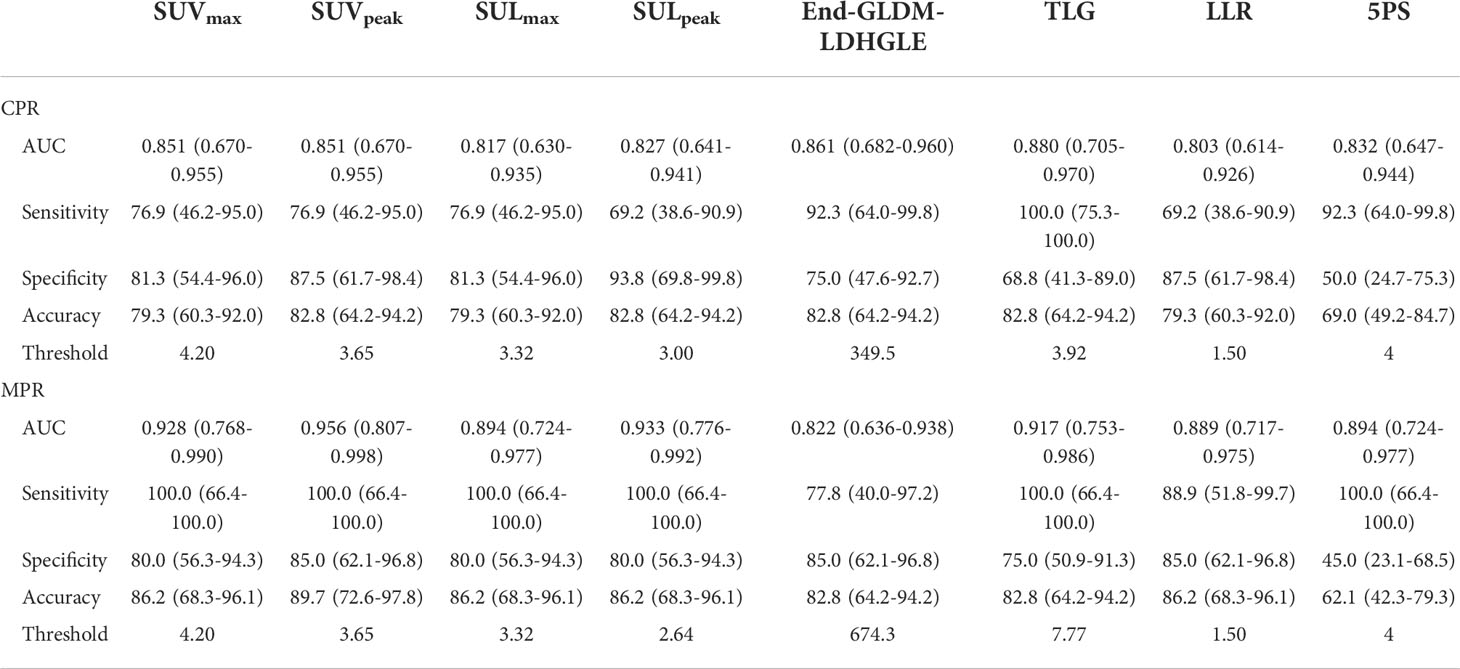 | | $SUV_{max}$ | $SUV_{peak}$ | $SUL_{max}$ | $SUL_{peak}$ | End-GLDM-LDHGLE | TLG | LLR | 5PS |
|---|---|---|---|---|---|---|---|---|
| CPR | | | | | | | | |
| AUC | 0.851 (0.670-0.955) | 0.851 (0.670-0.955) | 0.817 (0.630-0.935) | 0.827 (0.641-0.941) | 0.861 (0.682-0.960) | 0.880 (0.705-0.970) | 0.803 (0.614-0.926) | 0.832 (0.647-0.944) |
| Sensitivity | 76.9 (46.2-95.0) | 76.9 (46.2-95.0) | 76.9 (46.2-95.0) | 69.2 (38.6-90.9) | 92.3 (64.0-99.8) | 100.0 (75.3-100.0) | 69.2 (38.6-90.9) | 92.3 (64.0-99.8) |
| Specificity | 81.3 (54.4-96.0) | 87.5 (61.7-98.4) | 81.3 (54.4-96.0) | 93.8 (69.8-99.8) | 75.0 (47.6-92.7) | 68.8 (41.3-89.0) | 87.5 (61.7-98.4) | 50.0 (24.7-75.3) |
| Accuracy | 79.3 (60.3-92.0) | 82.8 (64.2-94.2) | 79.3 (60.3-92.0) | 82.8 (64.2-94.2) | 82.8 (64.2-94.2) | 82.8 (64.2-94.2) | 79.3 (60.3-92.0) | 69.0 (49.2-84.7) |
| Threshold | 4.20 | 3.65 | 3.32 | 3.00 | 349.5 | 3.92 | 1.50 | 4 |
| MPR | | | | | | | | |
| AUC | 0.928 (0.768-0.990) | 0.956 (0.807-0.998) | 0.894 (0.724-0.977) | 0.933 (0.776-0.992) | 0.822 (0.636-0.938) | 0.917 (0.753-0.986) | 0.889 (0.717-0.975) | 0.894 (0.724-0.977) |
| Sensitivity | 100.0 (66.4-100.0) | 100.0 (66.4-100.0) | 100.0 (66.4-100.0) | 100.0 (66.4-100.0) | 77.8 (40.0-97.2) | 100.0 (66.4-100.0) | 88.9 (51.8-99.7) | 100.0 (66.4-100.0) |
| Specificity | 80.0 (56.3-94.3) | 85.0 (62.1-96.8) | 80.0 (56.3-94.3) | 80.0 (56.3-94.3) | 85.0 (62.1-96.8) | 75.0 (50.9-91.3) | 85.0 (62.1-96.8) | 45.0 (23.1-68.5) |
| Accuracy | 86.2 (68.3-96.1) | 89.7 (72.6-97.8) | 86.2 (68.3-96.1) | 86.2 (68.3-96.1) | 82.8 (64.2-94.2) | 82.8 (64.2-94.2) | 86.2 (68.3-96.1) | 62.1 (42.3-79.3) |
| Threshold | 4.20 | 3.65 | 3.32 | 2.64 | 674.3 | 7.77 | 1.50 | 4 |